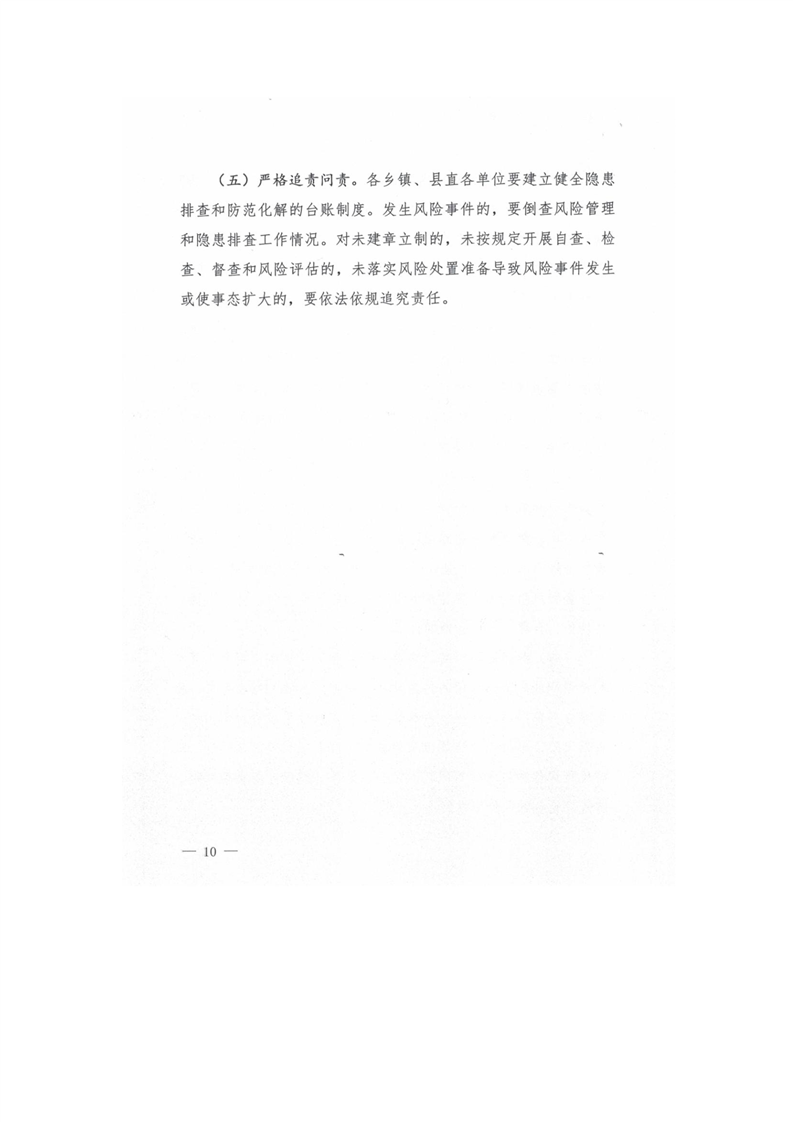 （五）严格追责问责。各乡镇、县直各单位要建立健全隐患排查和防范化解的台账制度。发生风险事件的，要倒查风险管理和隐患排查工作情况。对未建章立制的，未按规定开展自查、检查、督查和风险评估的，未落实风险处置准备导致风险事件发生或使事态扩大的，要依法依规追究责任。

— 10 —